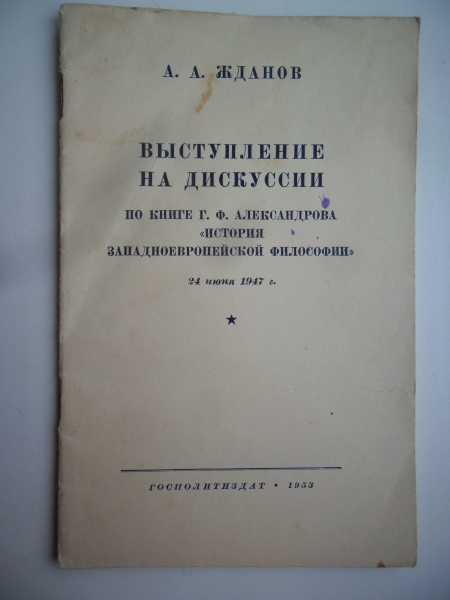 А. А. ЖДАНОВ

ВЫСТУПЛЕНИЕ
НА ДИСКУССИИ

ПО КНИГЕ Г. Ф. АЛЕКСАНДРОВА
«ИСТОРИЯ
ЗАПАДНОЕВРОПЕЙСКОЙ ФИЛОСОФИИ»

24 июня 1947 г.

★

ГОСПОЛИТИЗДАТ • 1953